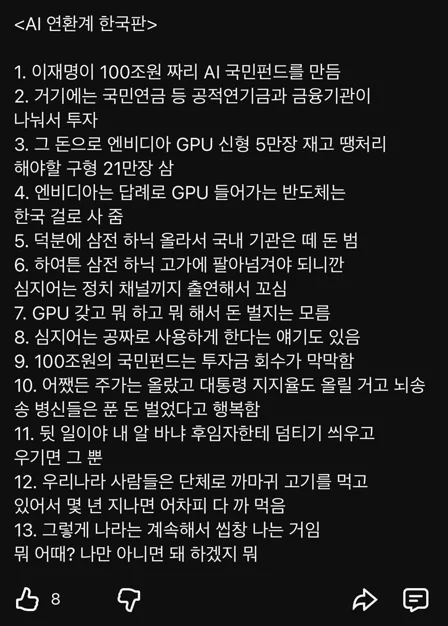 <AI 연환계 한국판>

1. 이재명이 100조원 짜리 AI 국민펀드를 만듬
2. 거기에는 국민연금 등 공적연기금과 금융기관이 나눠서 투자
3. 그 돈으로 엔비디아 GPU 신형 5만장 재고 땡처리 해야할 구형 21만장 삼
4. 엔비디아는 답례로 GPU 들어가는 반도체는 한국 걸로 사 줌
5. 덕분에 삼전 하닉 올라서 국내 기관은 떼 돈 범
6. 하여튼 삼전 하닉 고가에 팔아넘겨야 되니깐 심지어는 정치 채널끼지 출연해서 꼬심
7. GPU 갖고 뭐 하고 뭐 해서 돈 벌지는 모름
8. 심지어는 공짜로 사용하게 한다는 얘기도 있음
9. 100조원의 국민펀드는 투자금 회수가 막막함
10. 어쨌든 주가는 올랐고 대통령 지지율도 올릴 거고 뇌송송 병신들은 푼 돈 벌었다고 행복함
11. 뒷 일이야 내 알 바냐 후임자한테 덤티기 씌우고 우기면 그 뿐
12. 우리나라 사람들은 단체로 까마귀 고기를 먹고 있어서 몇 년 지나면 어차피 다 까 먹음
13. 그렇게 나라는 계속해서 씹창 나는 거임
뭐 어때? 나만 아니면 돼 하겠지 뭐

8